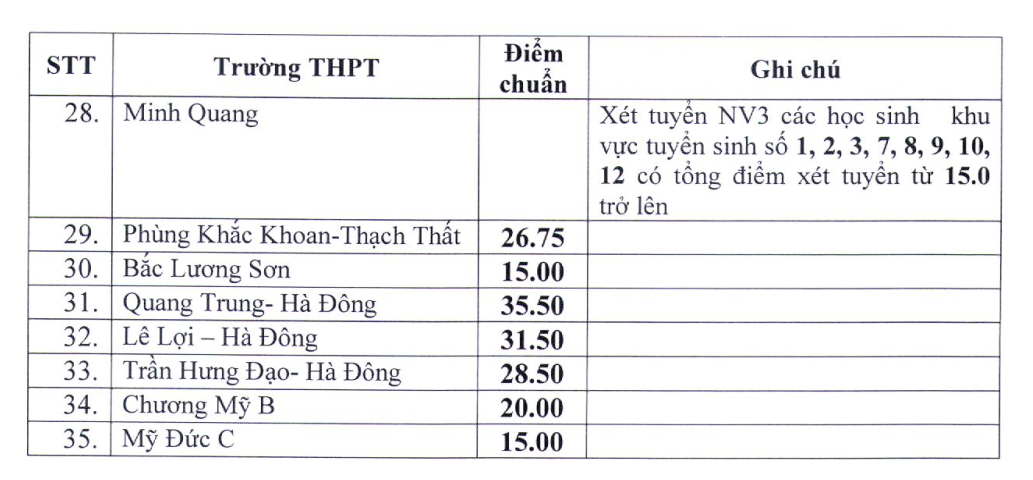 | STT | Trường THPT | Điểm chuẩn | Ghi chú |
|---|---|---|---|
| 28. | Minh Quang | | Xét tuyển NV3 các học sinh khu vực tuyển sinh số 1, 2, 3, 7, 8, 9, 10, 12 có tổng điểm xét tuyển từ 15.0 trở lên |
| 29. | Phùng Khắc Khoan-Thạch Thất | 26.75 | |
| 30. | Bắc Lương Sơn | 15.00 | |
| 31. | Quang Trung- Hà Đông | 35.50 | |
| 32. | Lê Lợi – Hà Đông | 31.50 | |
| 33. | Trần Hưng Đạo- Hà Đông | 28.50 | |
| 34. | Chương Mỹ B | 20.00 | |
| 35. | Mỹ Đức C | 15.00 | |